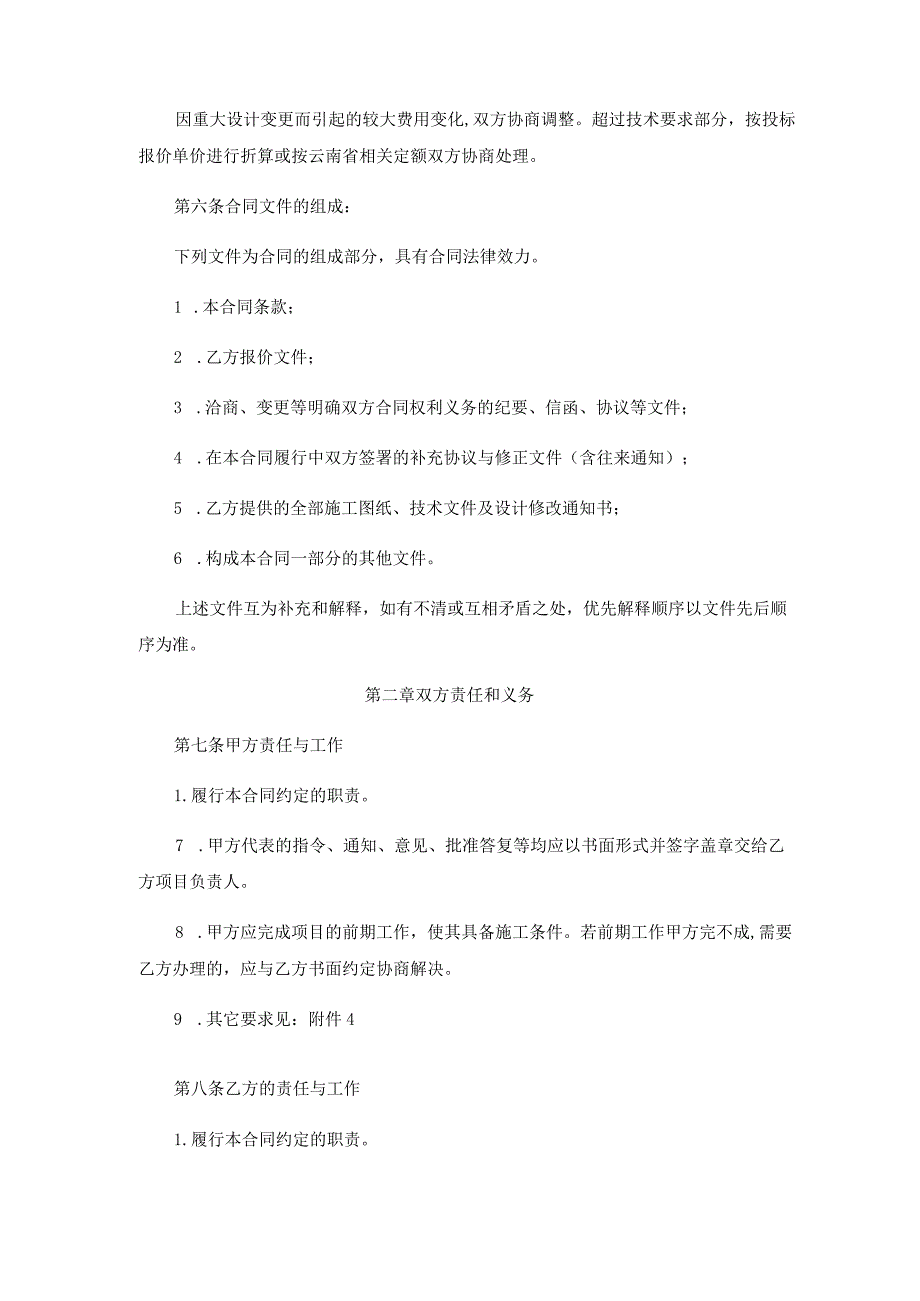 因重大设计变更而引起的较大费用变化,双方协商调整。超过技术要求部分，按投标报价单价进行折算或按云南省相关定额双方协商处理。

第六条合同文件的组成：

下列文件为合同的组成部分，具有合同法律效力。

1 .本合同条款；

2 .乙方报价文件；

3 .洽商、变更等明确双方合同权利义务的纪要、信函、协议等文件；

4 .在本合同履行中双方签署的补充协议与修正文件（含往来通知）；

5 .乙方提供的全部施工图纸、技术文件及设计修改通知书；

6 .构成本合同一部分的其他文件。

上述文件互为补充和解释，如有不清或互相矛盾之处，优先解释顺序以文件先后顺序为准。

第二章双方责任和义务

第七条甲方责任与工作

1.履行本合同约定的职责。

7 .甲方代表的指令、通知、意见、批准答复等均应以书面形式并签字盖章交给乙方项目负责人。

8 .甲方应完成项目的前期工作，使其具备施工条件。若前期工作甲方完不成,需要乙方办理的，应与乙方书面约定协商解决。

9 .其它要求见：附件4

第八条乙方的责任与工作

1.履行本合同约定的职责。